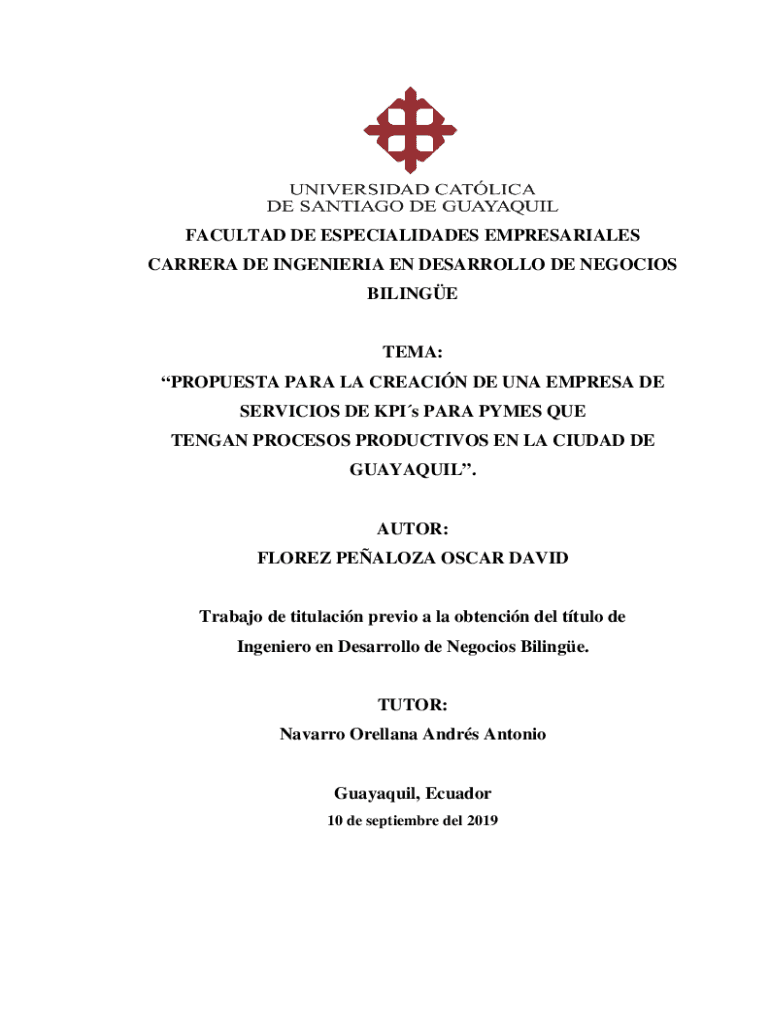 UNIVERSIDAD CATÓLICA
DE SANTIAGO DE GUAYAQUIL

FACULTAD DE ESPECIALIDADES EMPRESARIALES
CARRERA DE INGENIERIA EN DESARROLLO DE NEGOCIOS BILINGÜE

TEMA:
“PROPUESTA PARA LA CREACIÓN DE UNA EMPRESA DE SERVICIOS DE KPI´s PARA PYMES QUE TENGAN PROCESOS PRODUCTIVOS EN LA CIUDAD DE GUAYAQUIL”.

AUTOR:
FLOREZ PEÑALOZA OSCAR DAVID

Trabajo de titulación previo a la obtención del título de Ingeniero en Desarrollo de Negocios Bilingüe.

TUTOR:
Navarro Orellana Andrés Antonio

Guayaquil, Ecuador
10 de septiembre del 2019